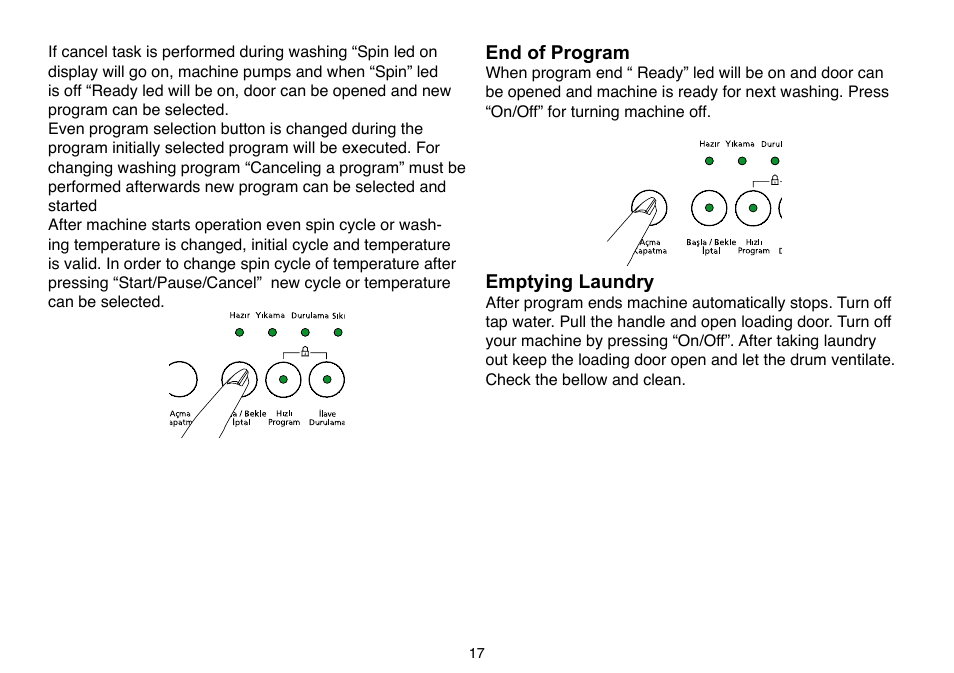 If cancel task is performed during washing “Spin led on display will go on, machine pumps and when “Spin” led is off “Ready led will be on, door can be opened and new program can be selected.
Even program selection button is changed during the program initially selected program will be executed. For changing washing program “Canceling a program” must be performed afterwards new program can be selected and started
After machine starts operation even spin cycle or washing temperature is changed, initial cycle and temperature is valid. In order to change spin cycle of temperature after pressing “Start/Pause/Cancel” new cycle or temperature can be selected.

Hazır Yıkama Durulama Sıkı

Açma
apatm
a / Bekle
İptal
Hızlı
Program
İlave
Durulama

End of Program
When program end “ Ready” led will be on and door can be opened and machine is ready for next washing. Press “On/Off” for turning machine off.

Hazır Yıkama Durul

Açma
Kapatma
Başla / Bekle
İptal
Hızlı
Program

Emptying Laundry
After program ends machine automatically stops. Turn off tap water. Pull the handle and open loading door. Turn off your machine by pressing “On/Off”. After taking laundry out keep the loading door open and let the drum ventilate. Check the bellow and clean.

17